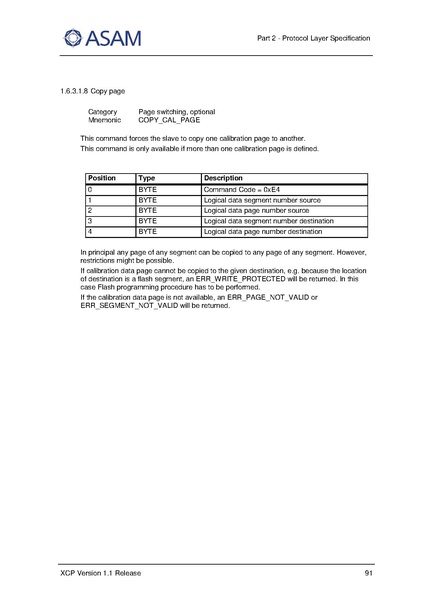 ASAM

Part 2 - Protocol Layer Specification

1.6.3.1.8 Copy page

Category Page switching, optional
Mnemonic COPY_CAL_PAGE

This command forces the slave to copy one calibration page to another.
This command is only available if more than one calibration page is defined.

| Position | Type | Description |
|---|---|---|
| 0 | BYTE | Command Code = 0xE4 |
| 1 | BYTE | Logical data segment number source |
| 2 | BYTE | Logical data page number source |
| 3 | BYTE | Logical data segment number destination |
| 4 | BYTE | Logical data page number destination |

In principal any page of any segment can be copied to any page of any segment. However, restrictions might be possible.

If calibration data page cannot be copied to the given destination, e.g. because the location of destination is a flash segment, an ERR_WRITE_PROTECTED will be returned. In this case Flash programming procedure has to be performed.

If the calibration data page is not available, an ERR_PAGE_NOT_VALID or ERR_SEGMENT_NOT_VALID will be returned.

XCP Version 1.1 Release 91